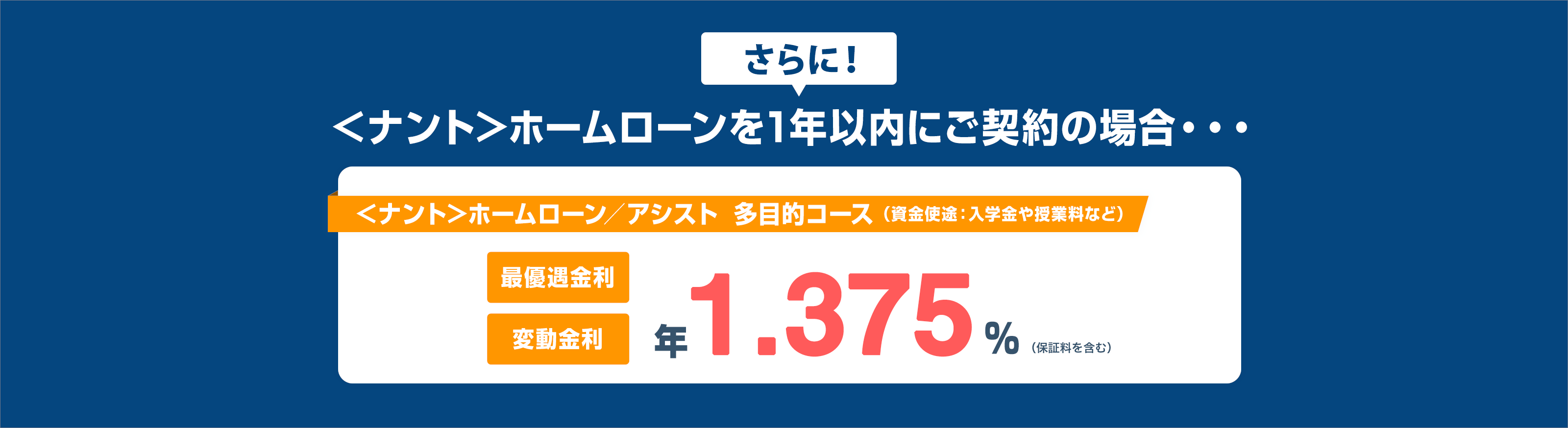 さらに！

<ナント>ホームローンを1年以内にご契約の場合・・・

<ナント>ホームローン／アシスト 多目的コース（資金使途：入学金や授業料など）

最優遇金利

変動金利

年1.375%（保証料を含む）